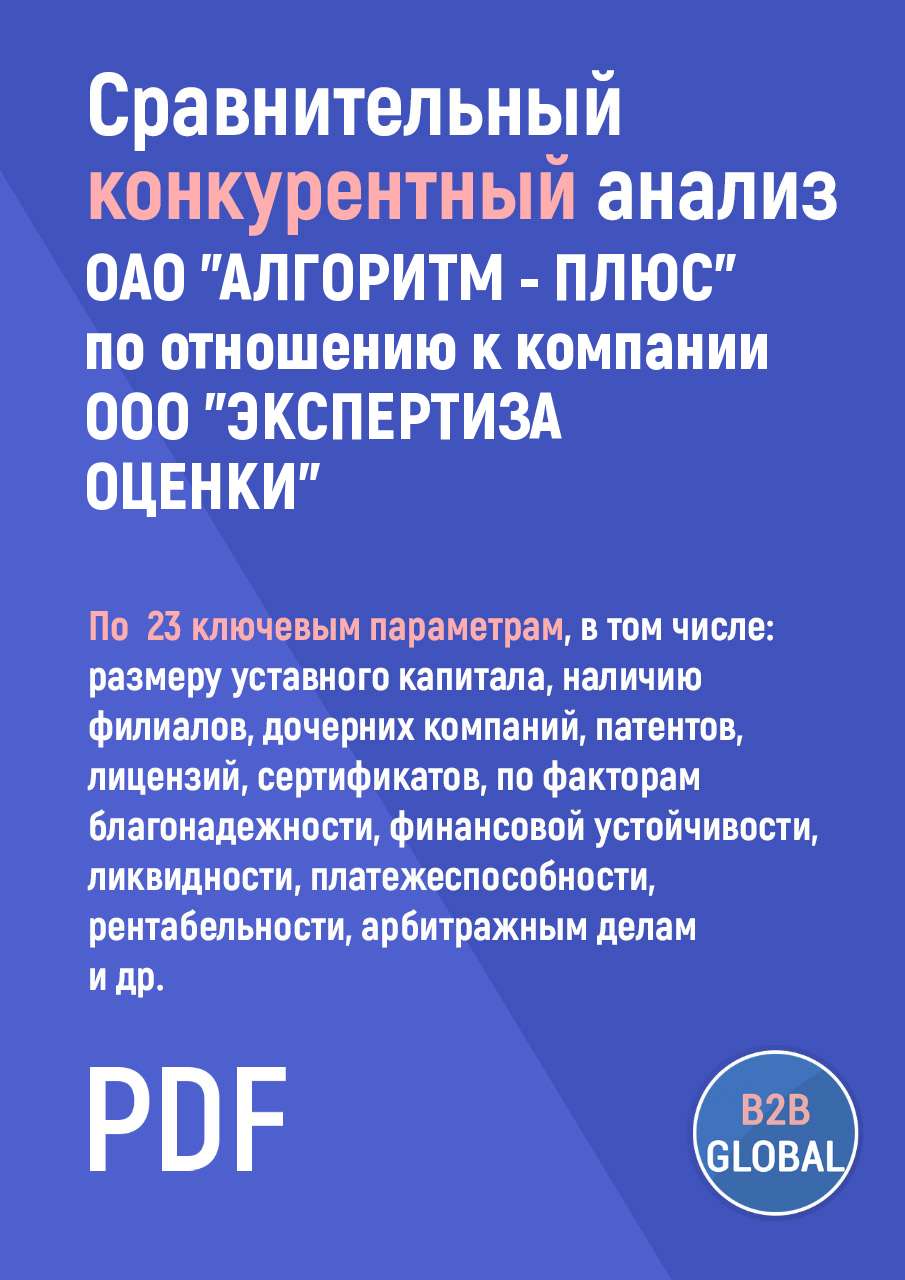 Сравнительный конкурентный анализ ОАО "АЛГОРИТМ - ПЛЮС" по отношению к компании ООО "ЭКСПЕРТИЗА ОЦЕНКИ"

По 23 ключевым параметрам, в том числе: размеру уставного капитала, наличию филиалов, дочерних компаний, патентов, лицензий, сертификатов, по факторам благонадежности, финансовой устойчивости, ликвидности, платежеспособности, рентабельности, арбитражным делам и др.

PDF

B2B GLOBAL